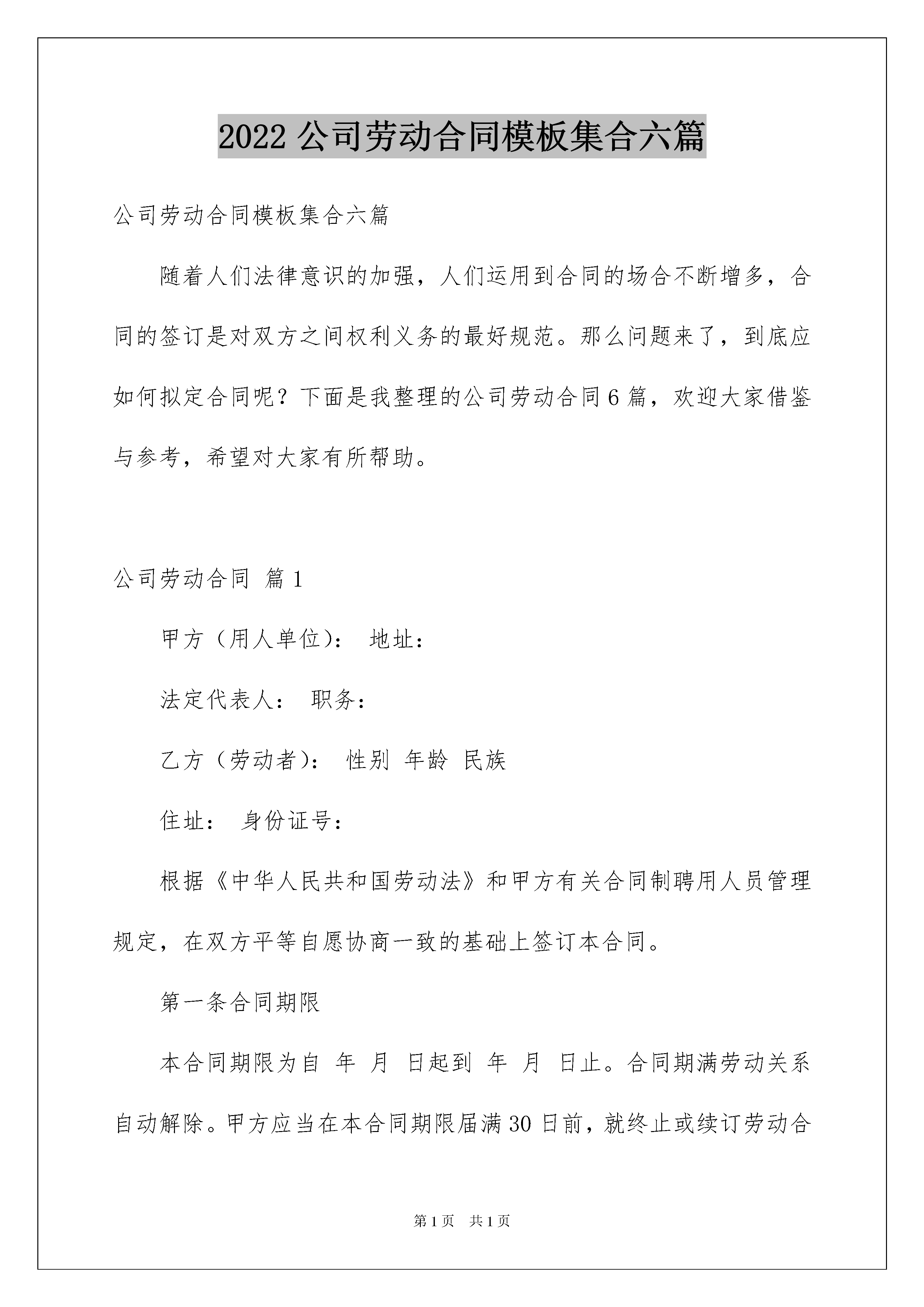 2022公司劳动合同模板集合六篇

公司劳动合同模板集合六篇

随着人们法律意识的加强，人们运用到合同的场合不断增多，合同的签订是对双方之间权利义务的最好规范。那么问题来了，到底应如何拟定合同呢？下面是我整理的公司劳动合同6篇，欢迎大家借鉴与参考，希望对大家有所帮助。

公司劳动合同 篇1

甲方（用人单位）： 地址：

法定代表人： 职务：

乙方（劳动者）： 性别 年龄 民族

住址： 身份证号：

根据《中华人民共和国劳动法》和甲方有关合同制聘用人员管理规定，在双方平等自愿协商一致的基础上签订本合同。

第一条合同期限

本合同期限为自 年 月 日起到 年 月 日止。合同期满劳动关系自动解除。甲方应当在本合同期限届满30日前，就终止或续订劳动合

第1页 共1页